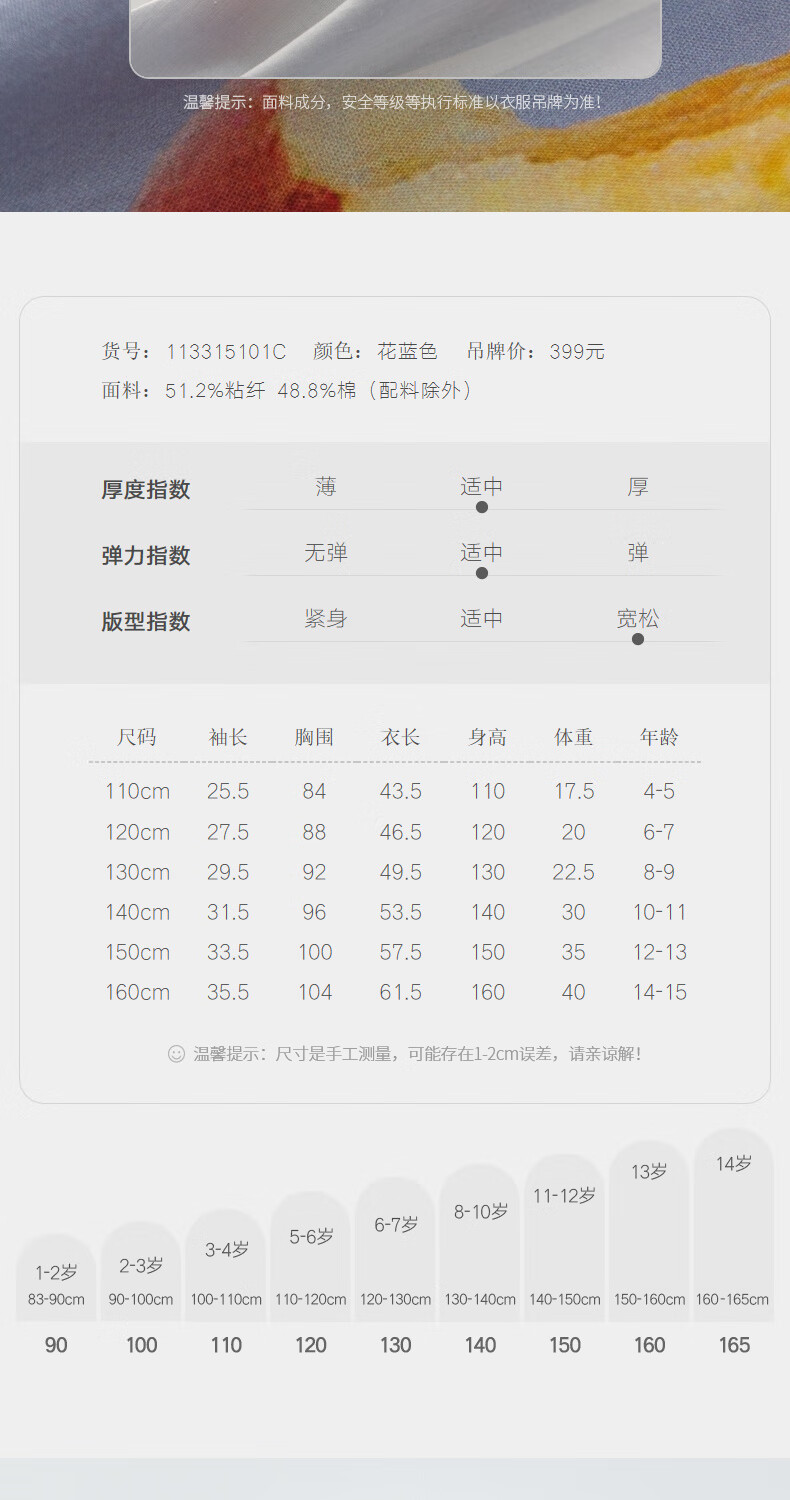 温馨提示：面料成分，安全等级等执行标准以衣服吊牌为准！

货号：113315101C 颜色：花蓝色 吊牌价：399元
面料：51.2%粘纤 48.8%棉（配料除外）

厚度指数 薄 适中 厚
弹力指数 无弹 适中 弹
版型指数 紧身 适中 宽松

| 尺码 | 袖长 | 胸围 | 衣长 | 身高 | 体重 | 年龄 |
|---|---|---|---|---|---|---|
| 110cm | 25.5 | 84 | 43.5 | 110 | 17.5 | 4-5 |
| 120cm | 27.5 | 88 | 46.5 | 120 | 20 | 6-7 |
| 130cm | 29.5 | 92 | 49.5 | 130 | 22.5 | 8-9 |
| 140cm | 31.5 | 96 | 53.5 | 140 | 30 | 10-11 |
| 150cm | 33.5 | 100 | 57.5 | 150 | 35 | 12-13 |
| 160cm | 35.5 | 104 | 61.5 | 160 | 40 | 14-15 |

温馨提示：尺寸是手工测量，可能存在1-2cm误差，请亲谅解！

1-2岁
83-90cm
90

2-3岁
90-100cm
100

3-4岁
100-110cm
110

5-6岁
110-120cm
120

6-7岁
120-130cm
130

8-10岁
130-140cm
140

11-12岁
140-150cm
150

13岁
150-160cm
160

14岁
160-165cm
165